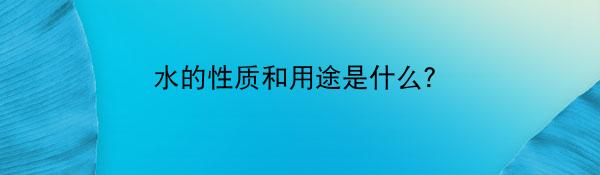 水的性质和用途是什么?